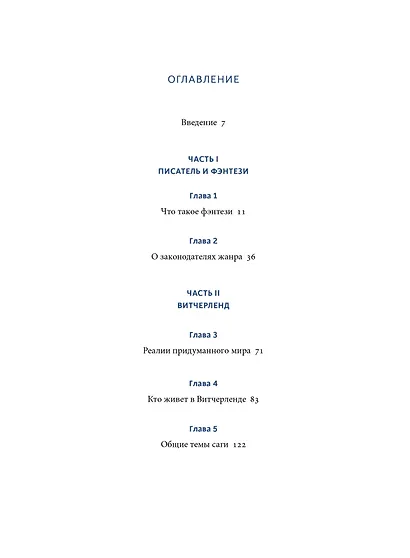 ОГЛАВЛЕНИЕ

Введение 7

ЧАСТЬ I
ПИСАТЕЛЬ И ФЭНТЕЗИ

Глава 1

Что такое фэнтези 11

Глава 2

О законодателях жанра 36

ЧАСТЬ II
ВИТЧЕРЛЕНД

Глава 3

Реалии придуманного мира 71

Глава 4

Кто живет в Витчерленде 83

Глава 5

Общие темы саги 122